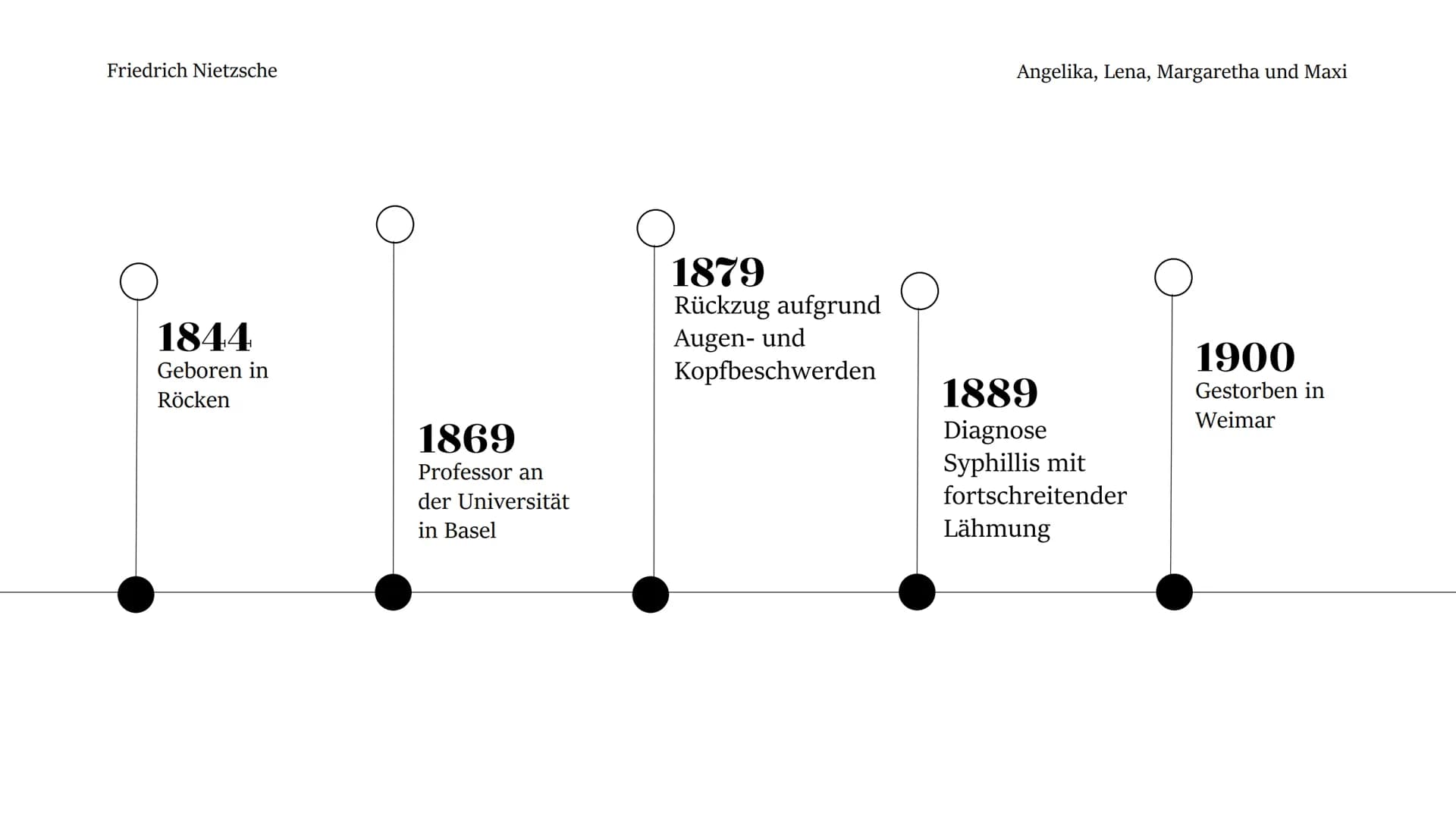 Friedrich Nietzsche

Angelika, Lena, Margaretha und Maxi

1844
Geboren in Röcken

1869
Professor an der Universität in Basel

1879
Rückzug aufgrund Augen- und Kopfbeschwerden

1889
Diagnose Syphillis mit fortschreitender Lähmung

1900
Gestorben in Weimar